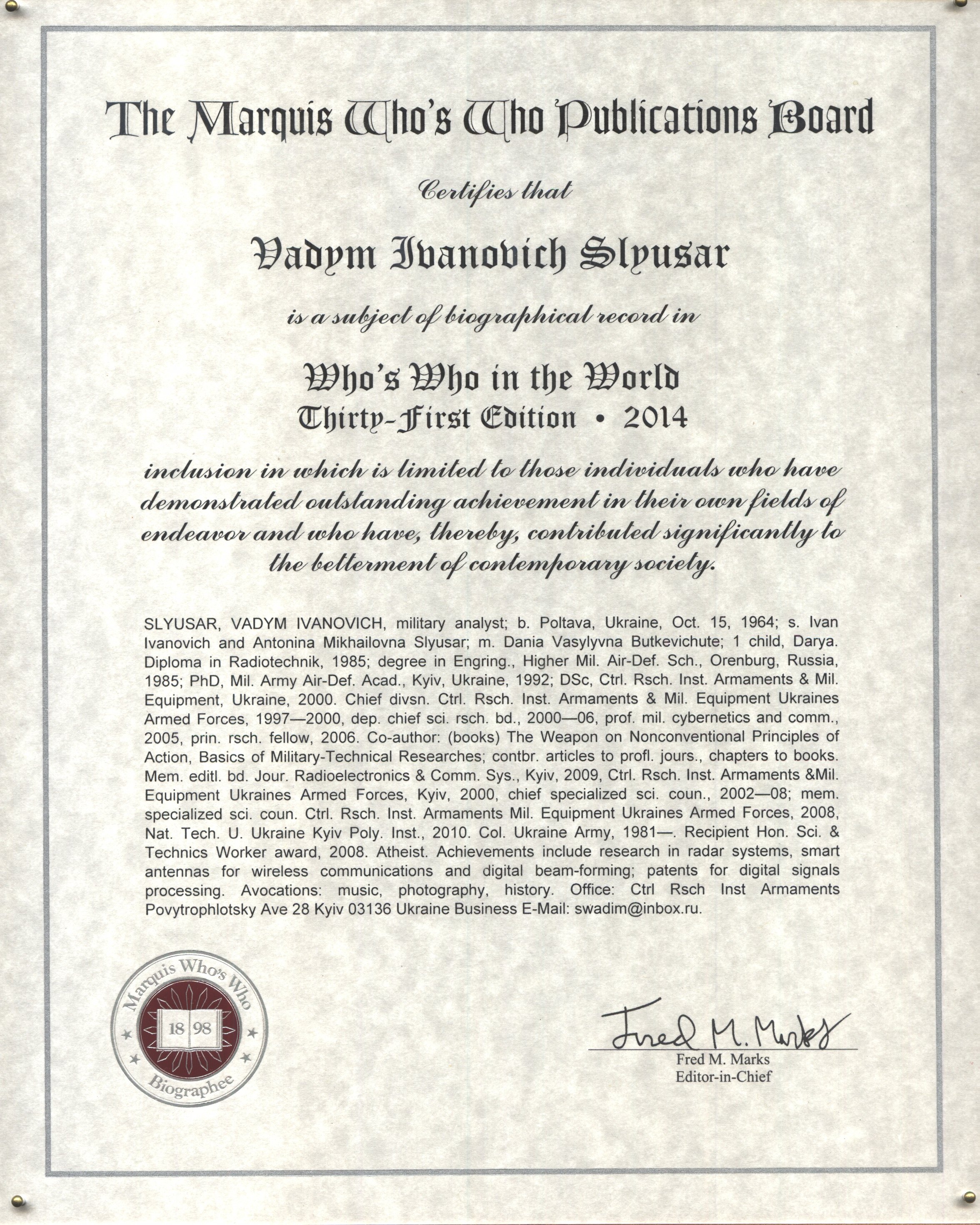 The Marquis Who's Who Publications Board

Certifies that

Vadym Ivanovich Slyusar

is a subject of biographical record in

Who's Who in the World
Thirty-First Edition • 2014

inclusion in which is limited to those individuals who have demonstrated outstanding achievement in their own fields of endeavor and who have, thereby, contributed significantly to the betterment of contemporary society.

SLYUSAR, VADYM IVANOVICH, military analyst; b. Poltava, Ukraine, Oct. 15, 1964; s. Ivan Ivanovich and Antonina Mikhailovna Slyusar; m. Dania Vasylyvna Butkevichute; 1 child, Darya. Diploma in Radiotechnik, 1985; degree in Engring., Higher Mil. Air-Def. Sch., Orenburg, Russia, 1985; PhD, Mil. Army Air-Def. Acad., Kyiv, Ukraine, 1992; DSc, Ctrl. Rsch. Inst. Armaments & Mil. Equipment, Ukraine, 2000. Chief divsn. Ctrl. Rsch. Inst. Armaments & Mil. Equipment Ukraines Armed Forces, 1997—2000, dep. chief sci. rsch. bd., 2000—06, prof. mil. cybernetics and comm., 2005, prin. rsch. fellow, 2006. Co-author: (books) The Weapon on Nonconventional Principles of Action, Basics of Military-Technical Researches; contbr. articles to profl. jours., chapters to books. Mem. editl. bd. Jour. Radioelectronics & Comm. Sys., Kyiv, 2009, Ctrl. Rsch. Inst. Armaments &Mil. Equipment Ukraines Armed Forces, Kyiv, 2000, chief specialized sci. coun., 2002—08; mem. specialized sci. coun. Ctrl. Rsch. Inst. Armaments Mil. Equipment Ukraines Armed Forces, 2008, Nat. Tech. U. Ukraine Kyiv Poly. Inst., 2010. Col. Ukraine Army, 1981—. Recipient Hon. Sci. & Technics Worker award, 2008. Atheist. Achievements include research in radar systems, smart antennas for wireless communications and digital beam-forming; patents for digital signals processing. Avocations: music, photography, history. Office: Ctrl Rsch Inst Armaments Povytrophlotsky Ave 28 Kyiv 03136 Ukraine Business E-Mail: swadim@inbox.ru.

Marquis Who's Who
18 98
Biographee

Fred M. Marks
Fred M. Marks
Editor-in-Chief